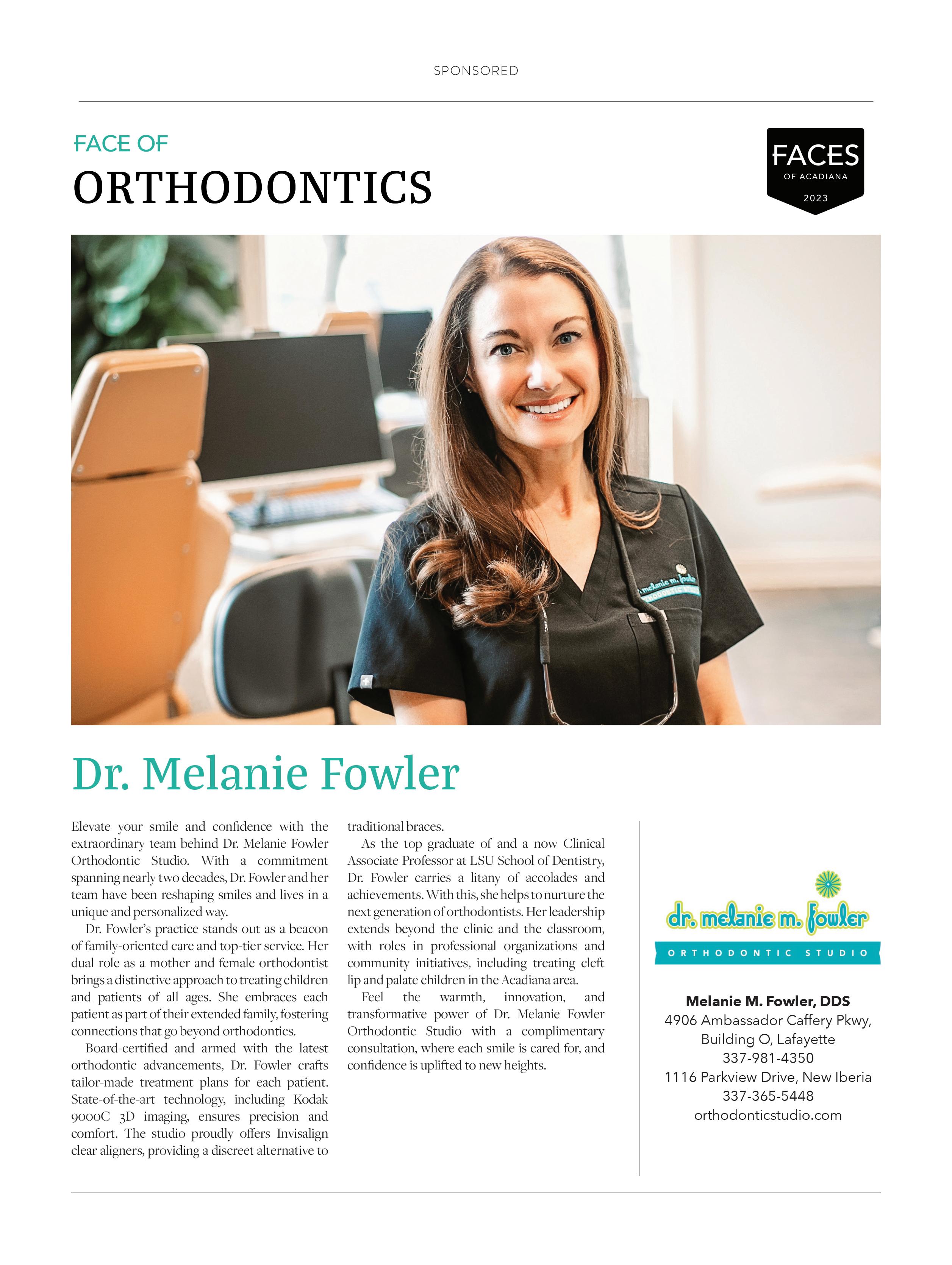 SPONSORED

FACE OF
ORTHODONTICS

FACES
OF ACADIANA
2023

dr. melanie m. fowler
ORTHODONTIC STUDIO

Dr. Melanie Fowler

Elevate your smile and confidence with the extraordinary team behind Dr. Melanie Fowler Orthodontic Studio. With a commitment spanning nearly two decades, Dr. Fowler and her team have been reshaping smiles and lives in a unique and personalized way.

Dr. Fowler's practice stands out as a beacon of family-oriented care and top-tier service. Her dual role as a mother and female orthodontist brings a distinctive approach to treating children and patients of all ages. She embraces each patient as part of their extended family, fostering connections that go beyond orthodontics.

Board-certified and armed with the latest orthodontic advancements, Dr. Fowler crafts tailor-made treatment plans for each patient. State-of-the-art technology, including Kodak 9000C 3D imaging, ensures precision and comfort. The studio proudly offers Invisalign clear aligners, providing a discreet alternative to traditional braces.

As the top graduate of and a now Clinical Associate Professor at LSU School of Dentistry, Dr. Fowler carries a litany of accolades and achievements. With this, she helps to nurture the next generation of orthodontists. Her leadership extends beyond the clinic and the classroom, with roles in professional organizations and community initiatives, including treating cleft lip and palate children in the Acadiana area.

Feel the warmth, innovation, and transformative power of Dr. Melanie Fowler Orthodontic Studio with a complimentary consultation, where each smile is cared for, and confidence is uplifted to new heights.

dr. melanie m. fowler
ORTHODONTIC STUDIO

Melanie M. Fowler, DDS
4906 Ambassador Caffery Pkwy, Building O, Lafayette
337-981-4350
1116 Parkview Drive, New Iberia
337-365-5448
orthodonticstudio.com